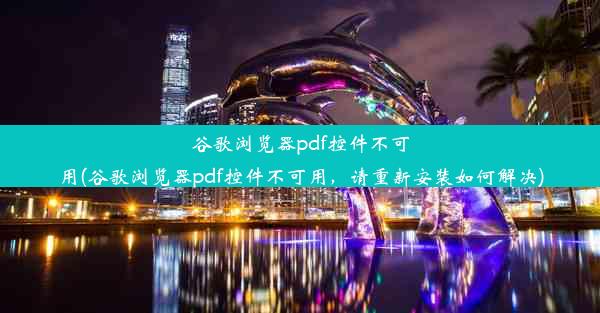 谷歌浏览器pdf控件不可用(谷歌浏览器pdf控件不可用，请重新安装如何解决)